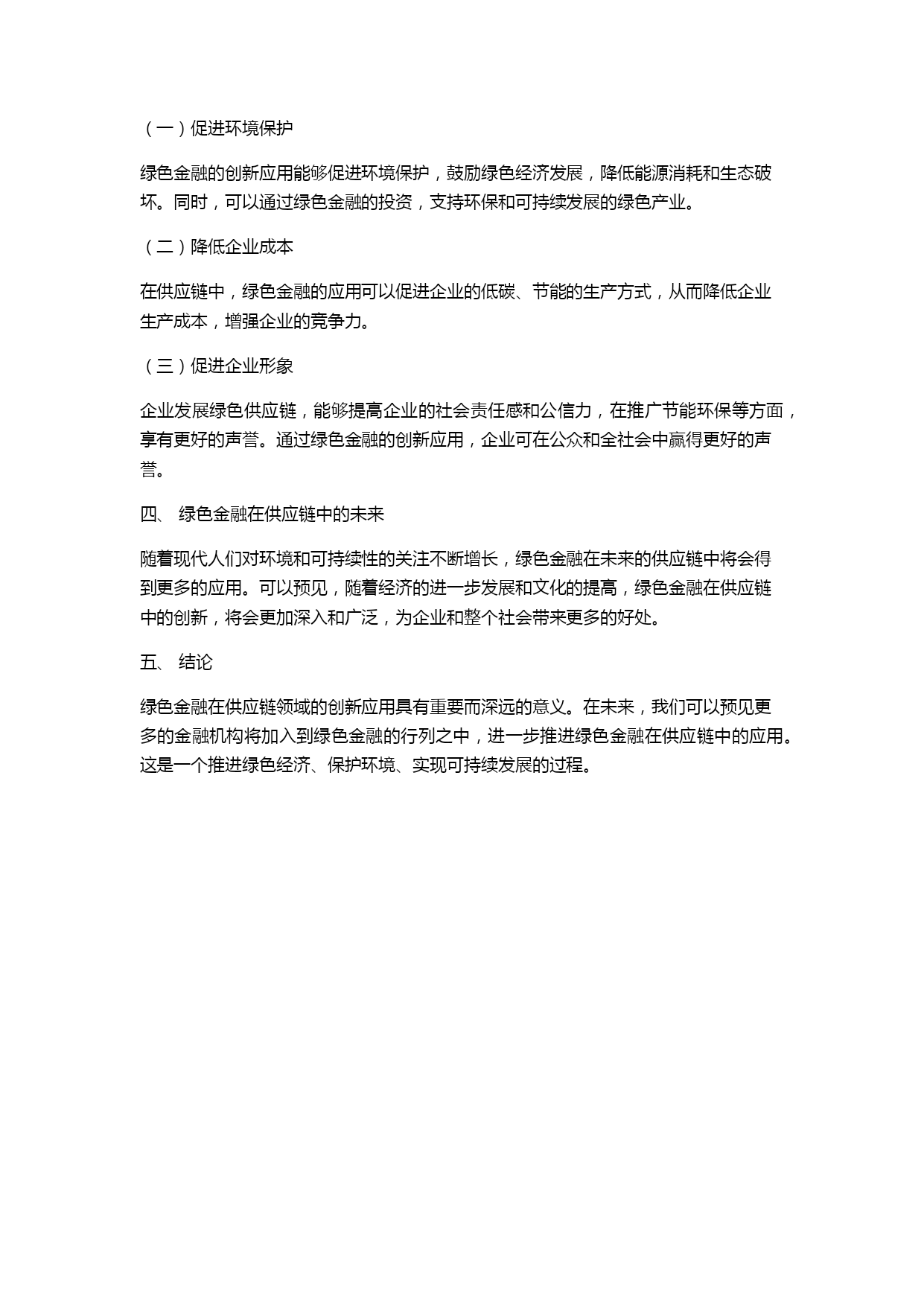 （一）促进环境保护

绿色金融的创新应用能够促进环境保护，鼓励绿色经济发展，降低能源消耗和生态破坏。同时，可以通过绿色金融的投资，支持环保和可持续发展的绿色产业。

（二）降低企业成本

在供应链中，绿色金融的应用可以促进企业的低碳、节能的生产方式，从而降低企业生产成本，增强企业的竞争力。

（三）促进企业形象

企业发展绿色供应链，能够提高企业的社会责任感和公信力，在推广节能环保等方面，享有更好的声誉。通过绿色金融的创新应用，企业可在公众和全社会中赢得更好的声誉。

四、 绿色金融在供应链中的未来

随着现代人们对环境和可持续性的关注不断增长，绿色金融在未来的供应链中将会得到更多的应用。可以预见，随着经济的进一步发展和文化的提高，绿色金融在供应链中的创新，将会更加深入和广泛，为企业和整个社会带来更多的好处。

五、 结论

绿色金融在供应链领域的创新应用具有重要而深远的意义。在未来，我们可以预见更多的金融机构将加入到绿色金融的行列之中，进一步推进绿色金融在供应链中的应用。这是一个推进绿色经济、保护环境、实现可持续发展的过程。